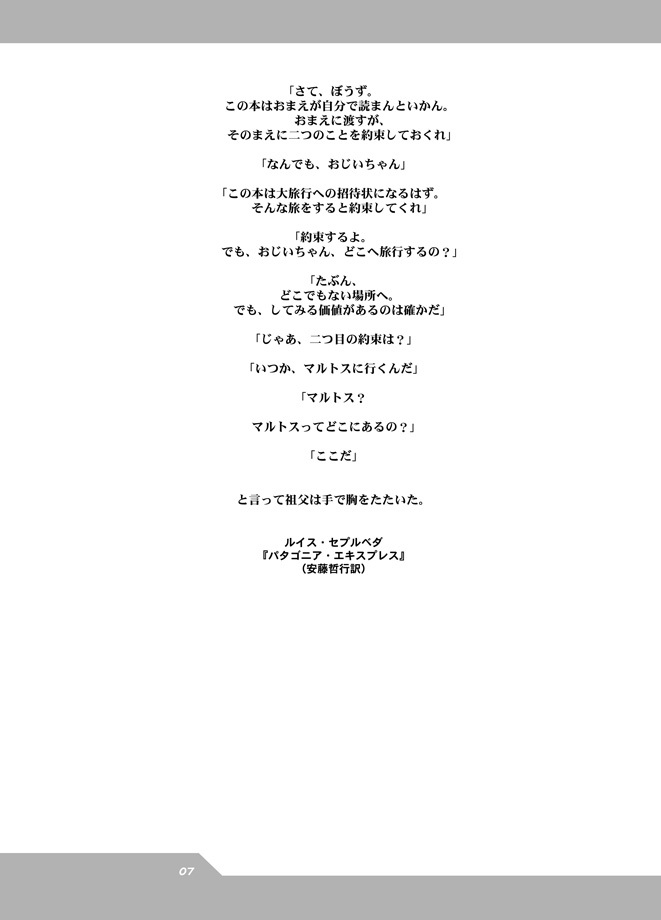 「さて、ぼうず。
この本はおまえが自分で読まんといかん。
おまえに渡すが、
そのまえに二つのことを約束しておくれ」

「なんでも、おじいちゃん」

「この本は大旅行への招待状になるはず。
そんな旅をすると約束してくれ」

「約束するよ。
でも、おじいちゃん、どこへ旅行するの？」

「たぶん、
どこでもない場所へ。
でも、してみる価値があるのは確かだ」

「じゃあ、二つ目の約束は？」

「いつか、マルトスに行くんだ」

「マルトス？

マルトスってどこにあるの？」

「ここだ」

と言って祖父は手で胸をたたいた。

ルイス・セプルベダ
『パタゴニア・エキスプレス』
（安藤哲行訳）

07